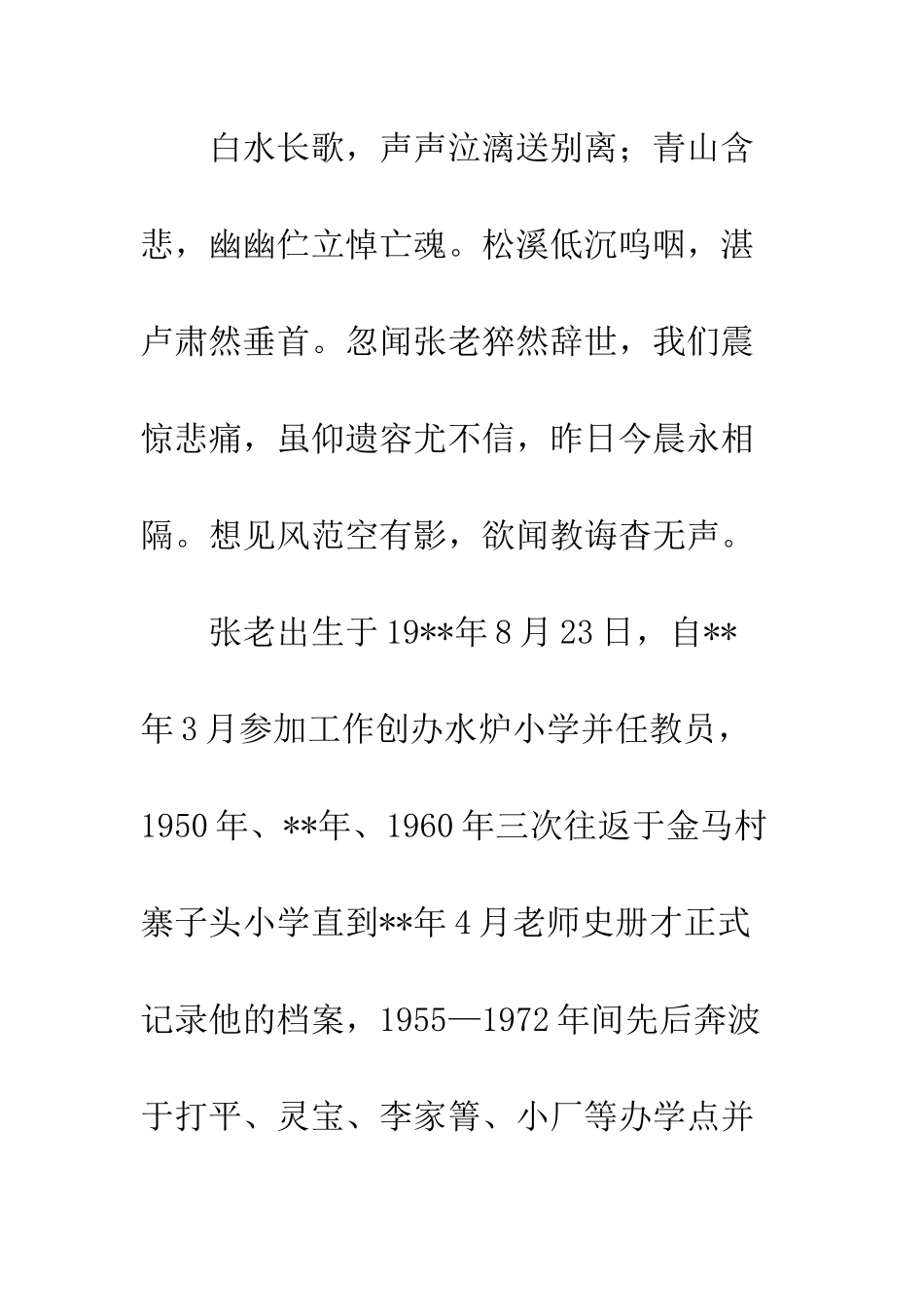 白水长歌，声声泣漓送别离；青山含悲，幽幽伫立悼亡魂。松溪低沉呜咽，湛卢肃然垂首。忽闻张老猝然辞世，我们震惊悲痛，虽仰遗容尤不信，昨日今晨永相隔。想见风范空有影，欲闻教诲杳无声。

张老出生于19**年8月23日，自**年3月参加工作创办水炉小学并任教员，1950年、**年、1960年三次往返于金马村寨子头小学直到**年4月老师史册才正式记录他的档案，1955—1972年间先后奔波于打平、灵宝、李家箐、小厂等办学点并